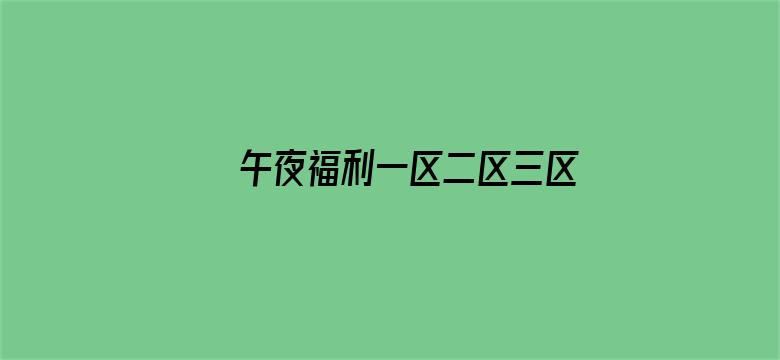 午夜福利一区二区三区